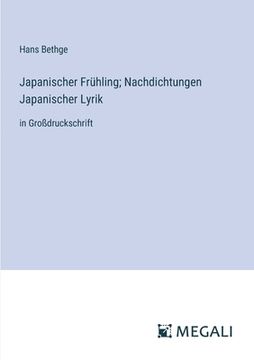 Hans Bethge

Japanischer Frühling; Nachdichtungen Japanischer Lyrik

in Großdruckschrift

MEGALI